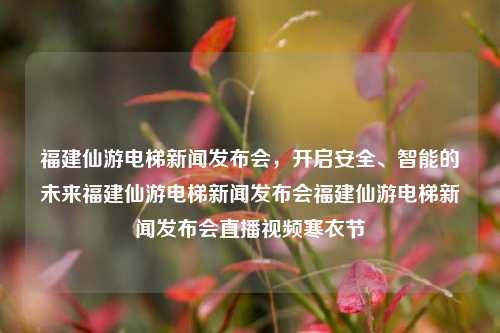 福建仙游电梯新闻发布会，开启安全、智能的未来福建仙游电梯新闻发布会福建仙游电梯新闻发布会直播视频寒衣节